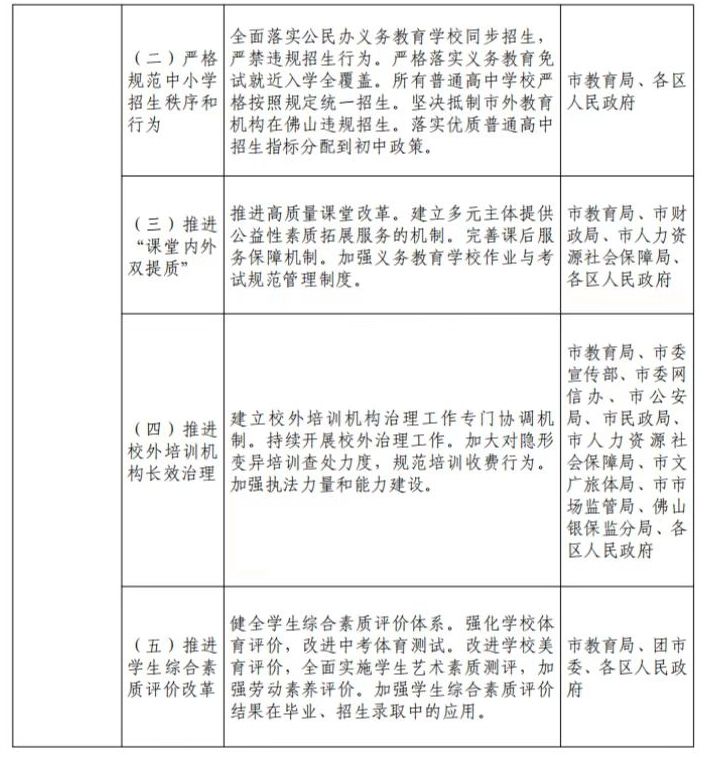 |  | (二)严格规范中小学招生秩序和行为 | 全面落实公民办义务教育学校同步招生,严禁违规招生行为。严格落实义务教育免试就近入学全覆盖。所有普通高中学校严格按照规定统一招生。坚决抵制市外教育机构在佛山违规招生。落实优质普通高中招生指标分配到初中政策。 | 市教育局、各区人民政府 |
|---|---|---|---|
|  | (三)推进“课堂内外双提质” | 推进高质量课堂改革。建立多元主体提供公益性素质拓展服务的机制。完善课后服务保障机制。加强义务教育学校作业与考试规范管理制度。 | 市教育局、市财政局、市人力资源社会保障局、各区人民政府 |
|  | (四)推进校外培训机构长效治理 | 建立校外培训机构治理工作专门协调机制。持续开展校外治理工作。加大对隐形变异培训查处力度,规范培训收费行为。加强执法力量和能力建设。 | 市教育局、市委宣传部、市委网信办、市公安局、市民政局、市人力资源社会保障局、市文广旅体局、市市场监管局、佛山银保监分局、各区人民政府 |
|  | (五)推进学生综合素质评价改革 | 健全学生综合素质评价体系。强化学校体育评价,改进中考体育测试。改进学校美育评价,全面实施学生艺术素质测评,加强劳动素养评价。加强学生综合素质评价结果在毕业、招生录取中的应用。 | 市教育局、团市委、各区人民政府 |